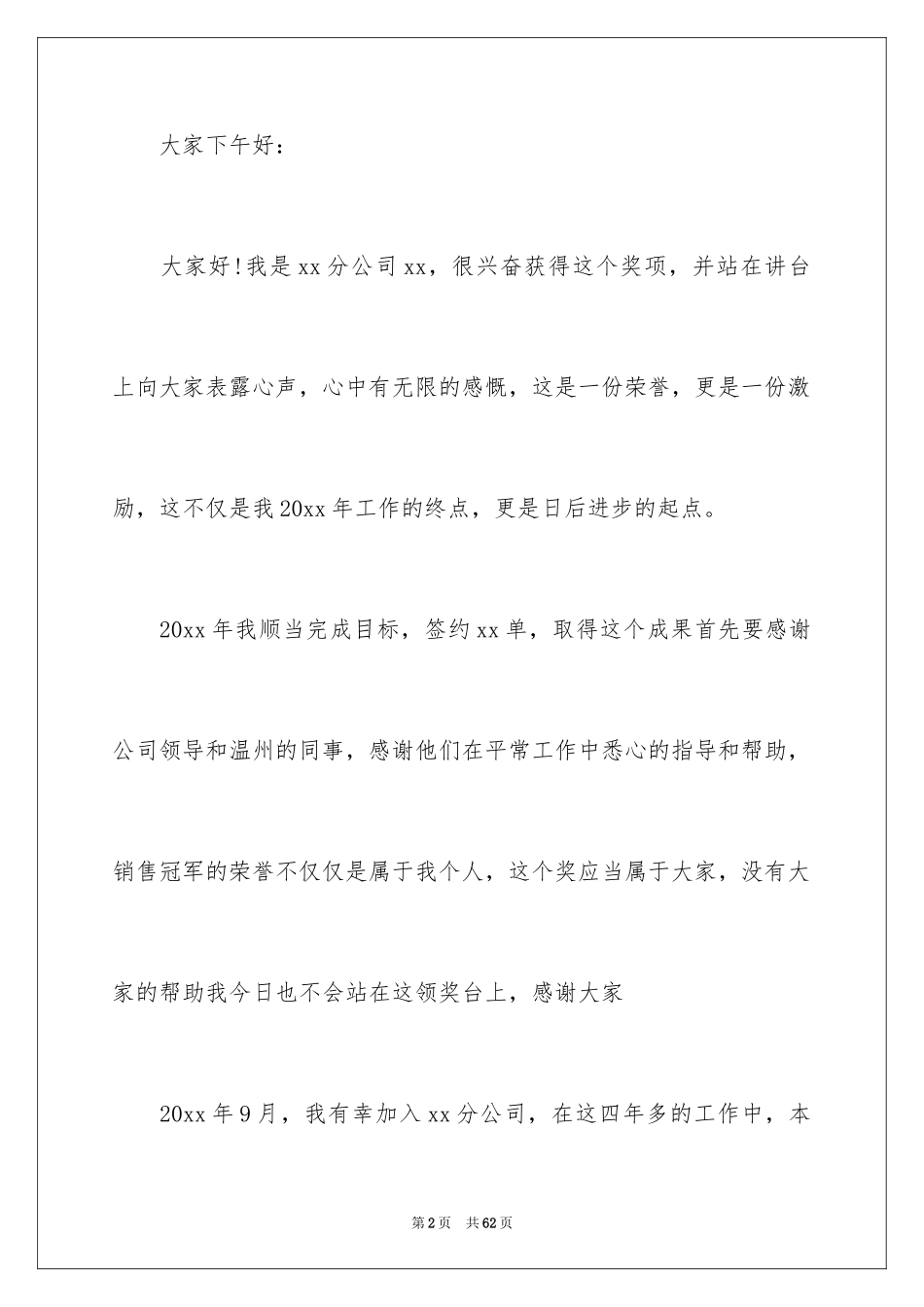 大家下午好：

大家好!我是xx分公司xx，很兴奋获得这个奖项，并站在讲台上向大家表露心声，心中有无限的感慨，这是一份荣誉，更是一份激励，这不仅是我20xx年工作的终点，更是日后进步的起点。

20xx年我顺当完成目标，签约xx单，取得这个成果首先要感谢公司领导和温州的同事，感谢他们在平常工作中悉心的指导和帮助，销售冠军的荣誉不仅仅是属于我个人，这个奖应当属于大家，没有大家的帮助我今日也不会站在这领奖台上，感谢大家

20xx年9月，我有幸加入xx分公司，在这四年多的工作中，本

第2页 共62页